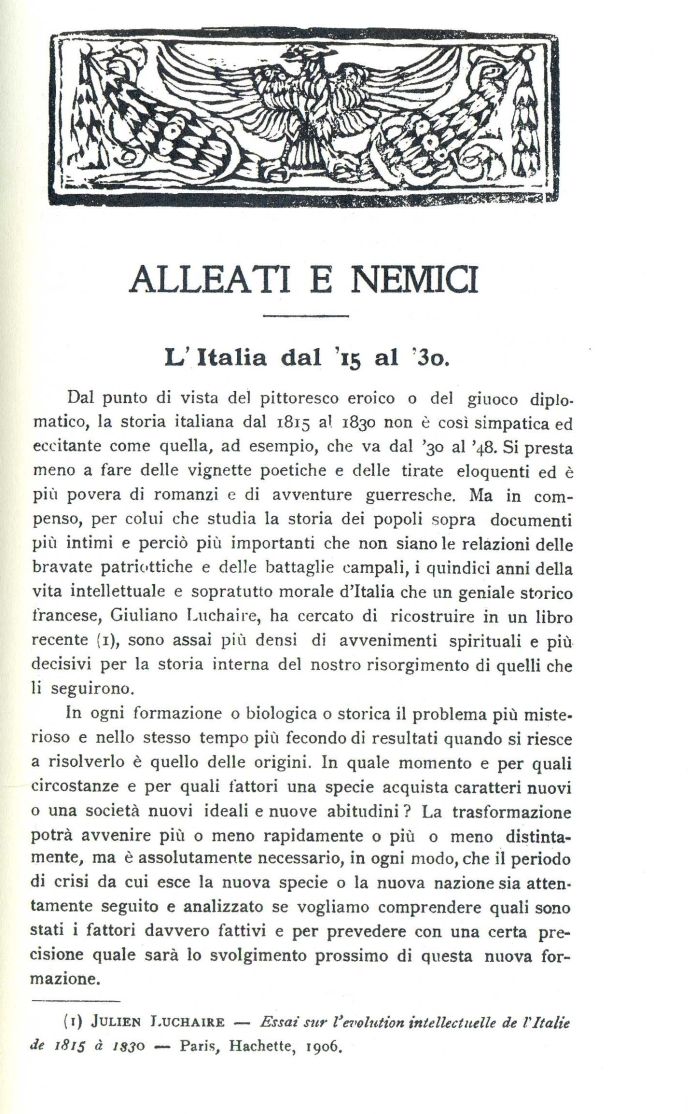 ALLEATI E NEMICI

L'Italia dal '15 al '30.

Dal punto di vista del pittoresco eroico o del giuoco diplomatico, la storia italiana dal 1815 al 1830 non è così simpatica ed eccitante come quella, ad esempio, che va dal '30 al '48. Si presta meno a fare delle vignette poetiche e delle tirate eloquenti ed è più povera di romanzi e di avventure guerresche. Ma in compenso, per colui che studia la storia dei popoli sopra documenti più intimi e perciò più importanti che non siano le relazioni delle bravate patriottiche e delle battaglie campali, i quindici anni della vita intellettuale e sopratutto morale d'Italia che un geniale storico francese, Giuliano Luchaire, ha cercato di ricostruire in un libro recente (1), sono assai più densi di avvenimenti spirituali e più decisivi per la storia interna del nostro risorgimento di quelli che li seguirono.

In ogni formazione o biologica o storica il problema più misterioso e nello stesso tempo più fecondo di resultati quando si riesce a risolverlo è quello delle origini. In quale momento e per quali circostanze e per quali fattori una specie acquista caratteri nuovi o una società nuovi ideali e nuove abitudini? La trasformazione potrà avvenire più o meno rapidamente o più o meno distintamente, ma è assolutamente necessario, in ogni modo, che il periodo di crisi da cui esce la nuova specie o la nuova nazione sia attentamente seguito e analizzato se vogliamo comprendere quali sono stati i fattori davvero fattivi e per prevedere con una certa precisione quale sarà lo svolgimento prossimo di questa nuova formazione.

(1) JULIEN LUCHAIRE — Essai sur l'evolution intellectuelle de l'Italie de 1815 à 1830 — Paris, Hachette, 1906.